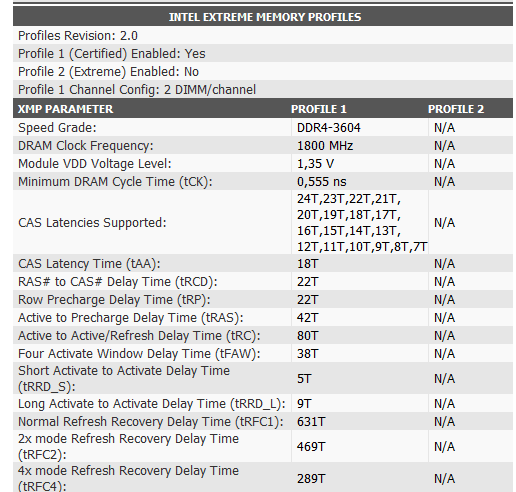 INTEL EXTREME MEMORY PROFILES

Profiles Revision: 2.0
Profile 1 (Certified) Enabled: Yes
Profile 2 (Extreme) Enabled: No
Profile 1 Channel Config: 2 DIMM/channel

| XMP PARAMETER | PROFILE 1 | PROFILE 2 |
|---|---|---|
| Speed Grade: | DDR4-3604 | N/A |
| DRAM Clock Frequency: | 1800 MHz | N/A |
| Module VDD Voltage Level: | 1,35 V | N/A |
| Minimum DRAM Cycle Time (tCK): | 0,555 ns | N/A |
| CAS Latencies Supported: | 24T,23T,22T,21T, 20T,19T,18T,17T, 16T,15T,14T,13T, 12T,11T,10T,9T,8T,7T | N/A |
| CAS Latency Time (tAA): | 18T | N/A |
| RAS# to CAS# Delay Time (tRCD): | 22T | N/A |
| Row Precharge Delay Time (tRP): | 22T | N/A |
| Active to Precharge Delay Time (tRAS): | 42T | N/A |
| Active to Active/Refresh Delay Time (tRC): | 80T | N/A |
| Four Activate Window Delay Time (tFAW): | 38T | N/A |
| Short Activate to Activate Delay Time (tRRD_S): | 5T | N/A |
| Long Activate to Activate Delay Time (tRRD_L): | 9T | N/A |
| Normal Refresh Recovery Delay Time (tRFC1): | 631T | N/A |
| 2x mode Refresh Recovery Delay Time (tRFC2): | 469T | N/A |
| 4x mode Refresh Recovery Delay Time (tRFC4): | 289T | N/A |